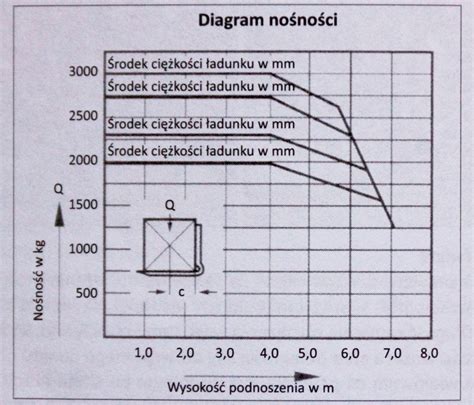 Diagram nośności

Środek ciężkości ładunku w mm
Środek ciężkości ładunku w mm
Środek ciężkości ładunku w mm
Środek ciężkości ładunku w mm

3000
2500
2000
1500
1000
500

Q
Nośność w kg

Q
c

1,0 2,0 3,0 4,0 5,0 6,0 7,0 8,0

Wysokość podnoszenia w m